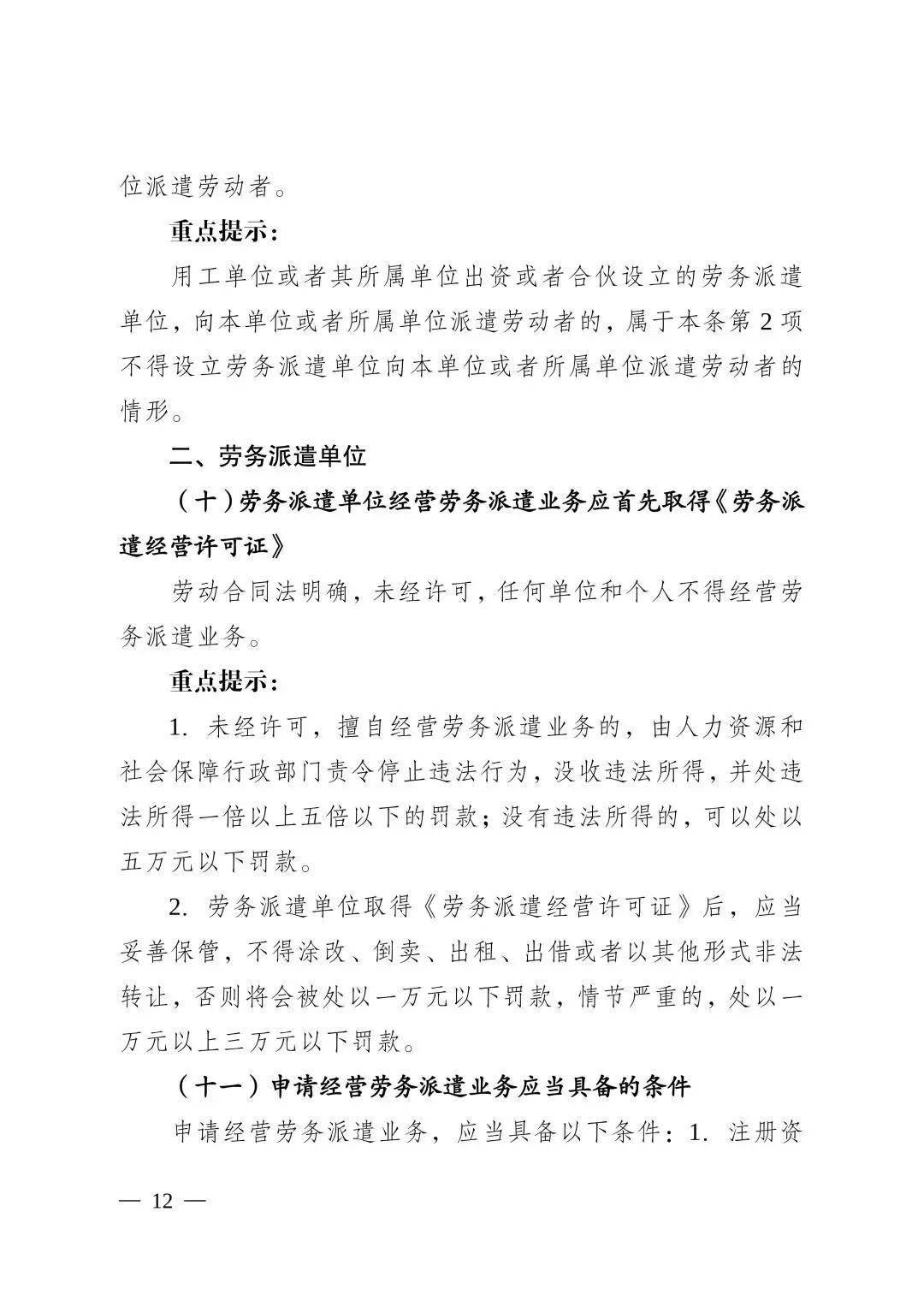 位派遣劳动者。

重点提示：

用工单位或者其所属单位出资或者合伙设立的劳务派遣单位，向本单位或者所属单位派遣劳动者的，属于本条第 2 项不得设立劳务派遣单位向本单位或者所属单位派遣劳动者的情形。

二、劳务派遣单位

（十）劳务派遣单位经营劳务派遣业务应首先取得《劳务派遣经营许可证》

劳动合同法明确，未经许可，任何单位和个人不得经营劳务派遣业务。

重点提示：

1. 未经许可，擅自经营劳务派遣业务的，由人力资源和社会保障行政部门责令停止违法行为，没收违法所得，并处违法所得一倍以上五倍以下的罚款；没有违法所得的，可以处以五万元以下罚款。

2. 劳务派遣单位取得《劳务派遣经营许可证》后，应当妥善保管，不得涂改、倒卖、出租、出借或者以其他形式非法转让，否则将会被处以一万元以下罚款，情节严重的，处以一万元以上三万元以下罚款。

（十一）申请经营劳务派遣业务应当具备的条件

申请经营劳务派遣业务，应当具备以下条件：1. 注册资

— 12 —